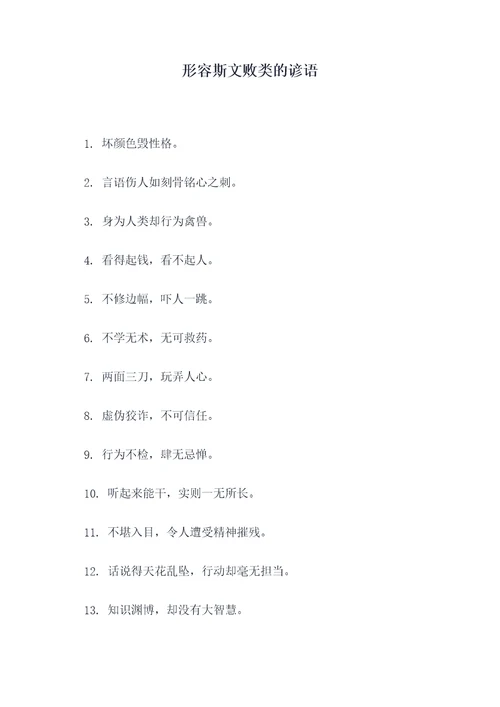 形容斯文败类的谚语

1. 坏颜色毁性格。

2. 言语伤人如刻骨铭心之刺。

3. 身为人类却行为禽兽。

4. 看得起钱，看不起人。

5. 不修边幅，吓人一跳。

6. 不学无术，无可救药。

7. 两面三刀，玩弄人心。

8. 虚伪狡诈，不可信任。

9. 行为不检，肆无忌惮。

10. 听起来能干，实则一无所长。

11. 不堪入目，令人遭受精神摧残。

12. 话说得天花乱坠，行动却毫无担当。

13. 知识渊博，却没有大智慧。